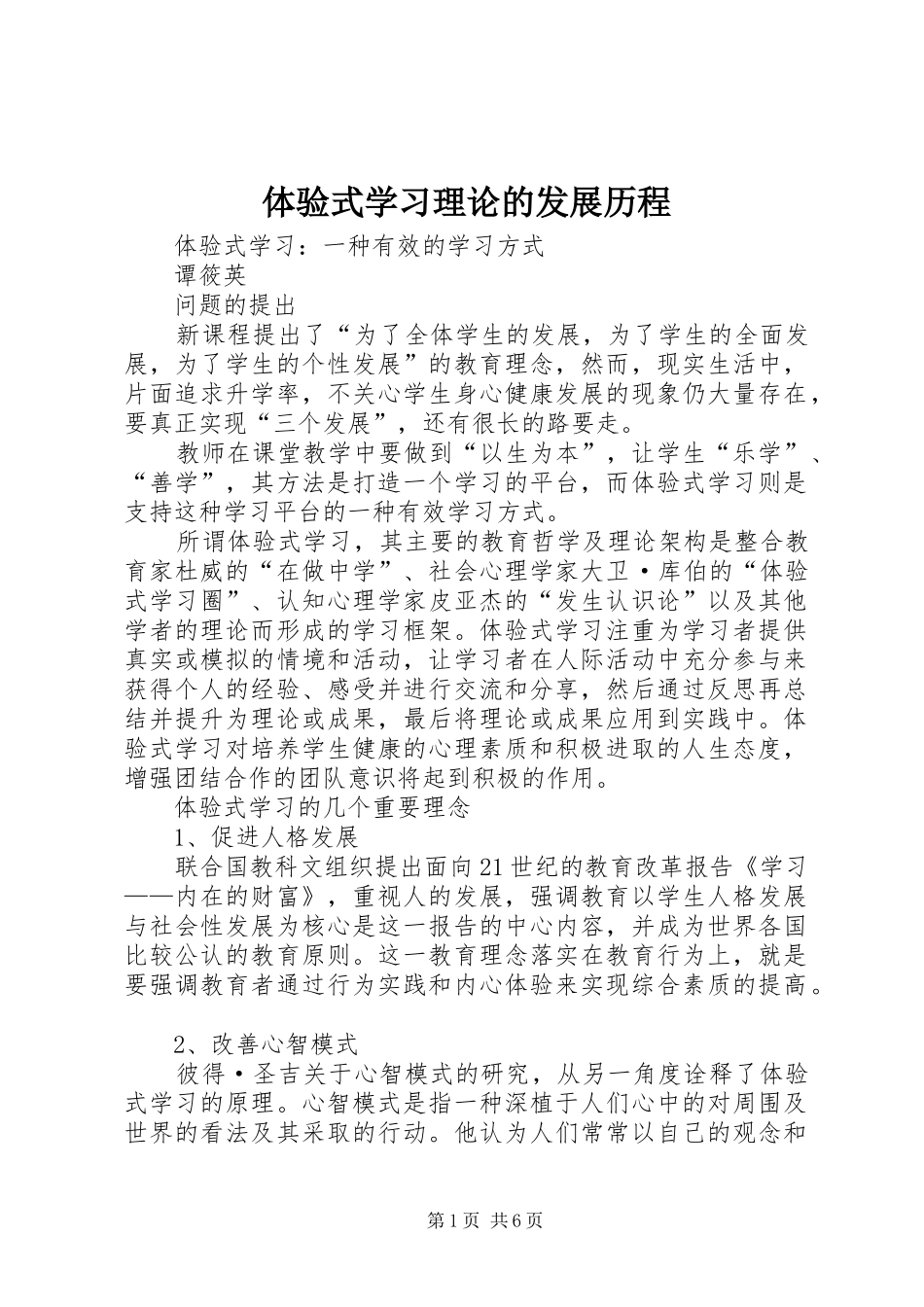 体验式学习理论的发展历程

体验式学习：一种有效的学习方式

谭筱英

问题的提出

新课程提出了“为了全体学生的发展，为了学生的全面发展，为了学生的个性发展”的教育理念，然而，现实生活中，片面追求升学率，不关心学生身心健康发展的现象仍大量存在，要真正实现“三个发展”，还有很长的路要走。

教师在课堂教学中要做到“以生为本”，让学生“乐学”、“善学”，其方法是打造一个学习的平台，而体验式学习则是支持这种学习平台的一种有效学习方式。

所谓体验式学习，其主要的教育哲学及理论架构是整合教育家杜威的“在做中学”、社会心理学家大卫·库伯的“体验式学习圈”、认知心理学家皮亚杰的“发生认识论”以及其他学者的理论而形成的学习框架。体验式学习注重为学习者提供真实或模拟的情境和活动，让学习者在人际活动中充分参与来获得个人的经验、感受并进行交流和分享，然后通过反思再总结并提升为理论或成果，最后将理论或成果应用到实践中。体验式学习对培养学生健康的心理素质和积极进取的人生态度，增强团结合作的团队意识将起到积极的作用。

体验式学习的几个重要理念

1、促进人格发展

联合国教科文组织提出面向21世纪的教育改革报告《学习——内在的财富》，重视人的发展，强调教育以学生人格发展与社会性发展为核心是这一报告的中心内容，并成为世界各国比较公认的教育原则。这一教育理念落实在教育行为上，就是要强调教育者通过行为实践和内心体验来实现综合素质的提高。

2、改善心智模式

彼得·圣吉关于心智模式的研究，从另一角度诠释了体验式学习的原理。心智模式是指一种深植于人们心中的对周围及世界的看法及其采取的行动。他认为人们常常以自己的观念和

第1页 共6页